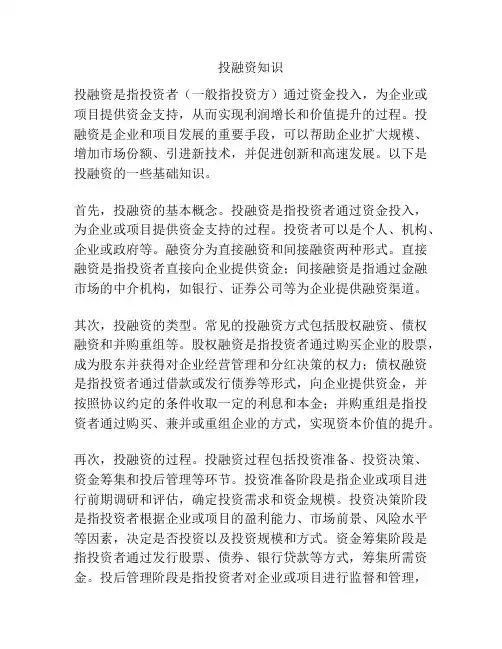 投融资知识

投融资是指投资者（一般指投资方）通过资金投入，为企业或项目提供资金支持，从而实现利润增长和价值提升的过程。投融资是企业和项目发展的重要手段，可以帮助企业扩大规模、增加市场份额、引进新技术，并促进创新和高速发展。以下是投融资的一些基础知识。

首先，投融资的基本概念。投融资是指投资者通过资金投入，为企业或项目提供资金支持的过程。投资者可以是个人、机构、企业或政府等。融资分为直接融资和间接融资两种形式。直接融资是指投资者直接向企业提供资金；间接融资是指通过金融市场的中介机构，如银行、证券公司等为企业提供融资渠道。

其次，投融资的类型。常见的投融资方式包括股权融资、债权融资和并购重组等。股权融资是指投资者通过购买企业的股票，成为股东并获得对企业经营管理和分红决策的权力；债权融资是指投资者通过借款或发行债券等形式，向企业提供资金，并按照协议约定的条件收取一定的利息和本金；并购重组是指投资者通过购买、兼并或重组企业的方式，实现资本价值的提升。

再次，投融资的过程。投融资过程包括投资准备、投资决策、资金筹集和投后管理等环节。投资准备阶段是指企业或项目进行前期调研和评估，确定投资需求和资金规模。投资决策阶段是指投资者根据企业或项目的盈利能力、市场前景、风险水平等因素，决定是否投资以及投资规模和方式。资金筹集阶段是指投资者通过发行股票、债券、银行贷款等方式，筹集所需资金。投后管理阶段是指投资者对企业或项目进行监督和管理，